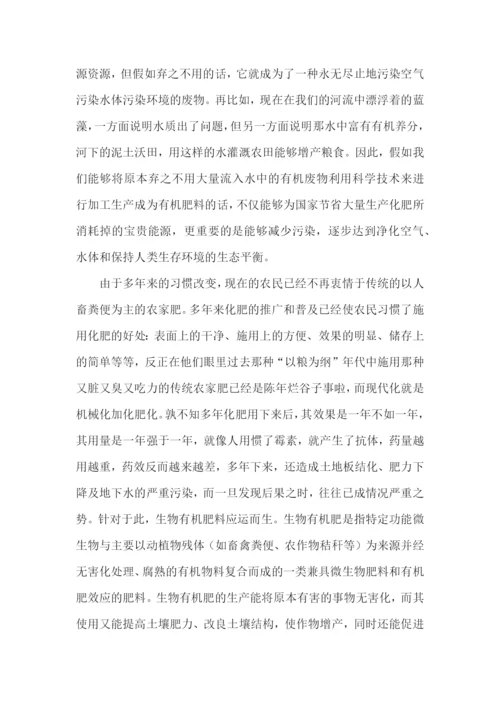 源资源，但假如弃之不用的话，它就成为了一种永无尽止地污染空气污染水体污染环境的废物。再比如，现在在我们的河流中漂浮着的蓝藻，一方面说明水质出了问题，但另一方面说明那水中富有有机养分，河下的泥土沃田，用这样的水灌溉农田能够增产粮食。因此，假如我们能够将原本弃之不用大量流入水中的有机废物利用科学技术来进行加工生产成为有机肥料的话，不仅能够为国家节省大量生产化肥所消耗掉的宝贵能源，更重要的是能够减少污染，逐步达到净化空气、水体和保持人类生存环境的生态平衡。

由于多年来的习惯改变，现在的农民已经不再衷情于传统的以人畜粪便为主的农家肥。多年来化肥的推广和普及已经使农民习惯了施用化肥的好处：表面上的干净、施用上的方便、效果的明显、储存上的简单等等，反正在他们眼里过去那种“以粮为纲”年代中施用那种又脏又臭又吃力的传统农家肥已经是陈年烂谷子事啦，而现代化就是机械化加化肥化。孰不知多年化肥用下来后，其效果是一年不如一年，其用量是一年强于一年，就像人用惯了霉素，就产生了抗体，药量越用越重，药效反而越来越差，多年下来，还造成土地板结化、肥力下降及地下水的严重污染，而一旦发现后果之时，往往已成情况严重之势。针对于此，生物有机肥料应运而生。生物有机肥是指特定功能微生物与主要以动植物残体（如畜禽粪便、农作物秸秆等）为来源并经无害化处理、腐熟的有机物料复合而成的一类兼具微生物肥料和有机肥效应的肥料。生物有机肥的生产能将原本有害的事物无害化，而其使用又能提高土壤肥力、改良土壤结构，使作物增产，同时还能促进